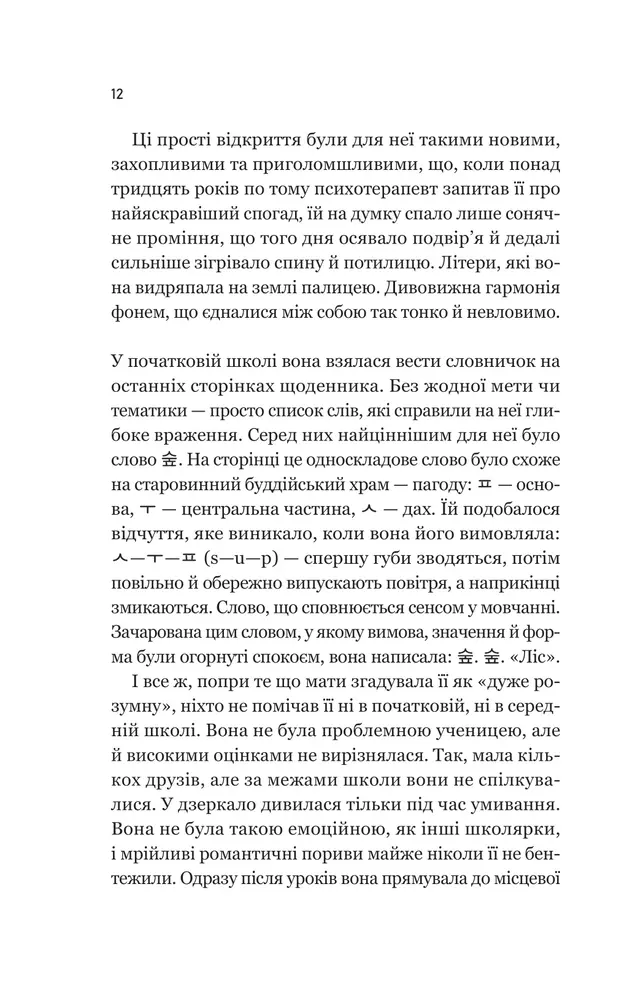 12

Ці прості відкриття були для неї такими новими, захопливими та приголомшливими, що, коли понад тридцять років по тому психотерапевт запитав її про найяскравіший спогад, їй на думку спало лише сонячне проміння, що того дня осявало подвір'я й дедалі сильніше зігрівало спину й потилицю. Літери, які вона видряпала на землі палицею. Дивовижна гармонія фонем, що єдналися між собою так тонко й невловимо.

У початковій школі вона взялася вести словничок на останніх сторінках щоденника. Без жодної мети чи тематики — просто список слів, які справили на неї глибоке враження. Серед них найціннішим для неї було слово 숲. На сторінці це односкладове слово було схоже на старовинний буддійський храм — пагоду: ㅍ — основа, ㅜ — центральна частина, ㅅ — дах. Їй подобалося відчуття, яке виникало, коли вона його вимовляла: ㅅ—ㅜ—ㅍ (s—u—p) — спершу губи зводяться, потім повільно й обережно випускають повітря, а наприкінці змикаються. Слово, що сповнюється сенсом у мовчанні. Зачарована цим словом, у якому вимова, значення й форма були огорнуті спокоєм, вона написала: 숲. 숲. «Ліс».

І все ж, попри те що мати згадувала її як «дуже розумну», ніхто не помічав її ні в початковій, ні в середній школі. Вона не була проблемною ученицею, але й високими оцінками не вирізнялася. Так, мала кількох друзів, але за межами школи вони не спілкувалися. У дзеркало дивилася тільки під час умивання. Вона не була такою емоційною, як інші школярки, і мрійливі романтичні пориви майже ніколи її не бентежили. Одразу після уроків вона прямувала до місцевої